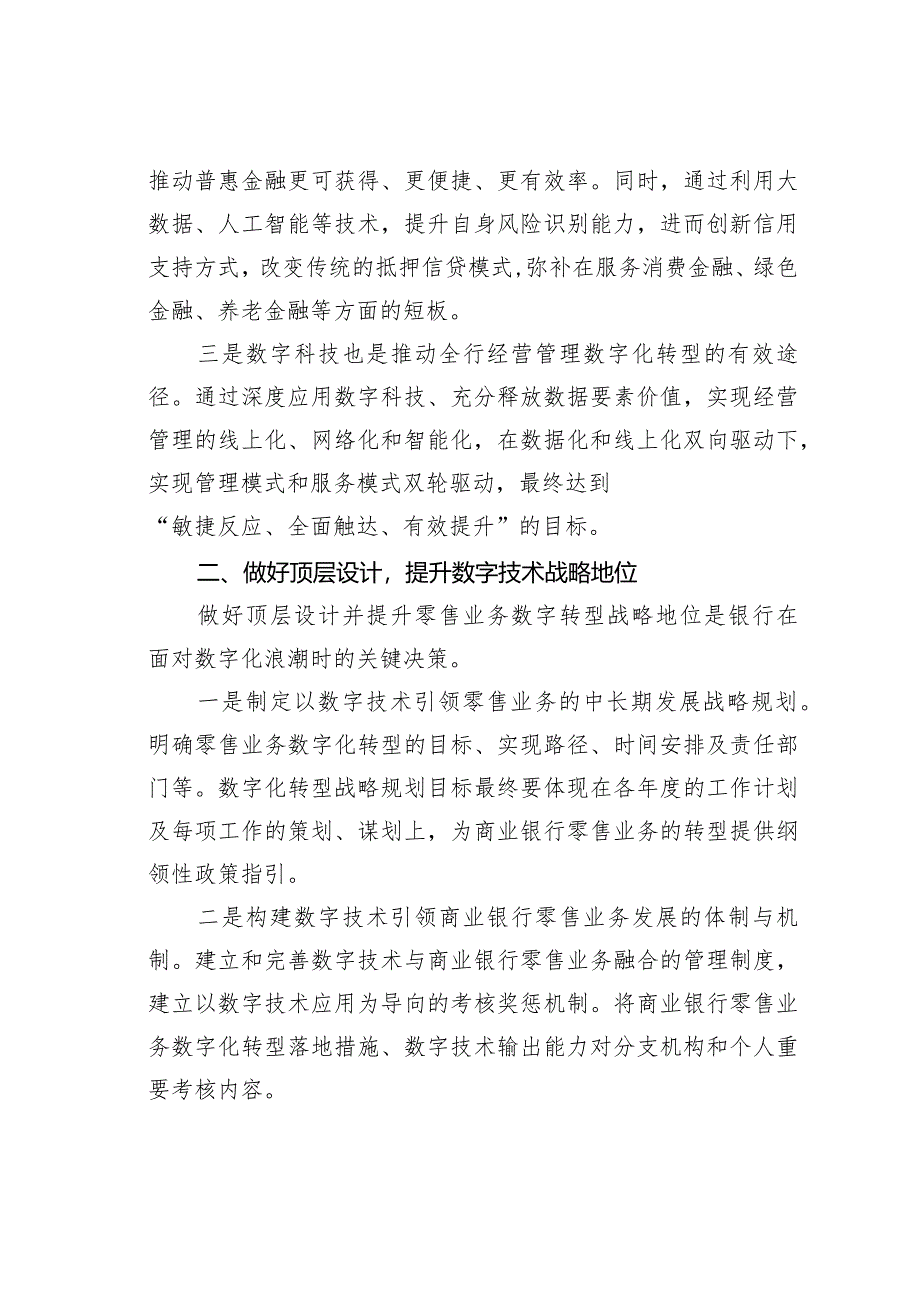 推动普惠金融更可获得、更便捷、更有效率。同时，通过利用大数据、人工智能等技术，提升自身风险识别能力，进而创新信用支持方式，改变传统的抵押信贷模式，弥补在服务消费金融、绿色金融、养老金融等方面的短板。

三是数字科技也是推动全行经营管理数字化转型的有效途径。通过深度应用数字科技、充分释放数据要素价值，实现经营管理的线上化、网络化和智能化，在数据化和线上化双向驱动下，实现管理模式和服务模式双轮驱动，最终达到“敏捷反应、全面触达、有效提升”的目标。

二、做好顶层设计，提升数字技术战略地位

做好顶层设计并提升零售业务数字转型战略地位是银行在面对数字化浪潮时的关键决策。

一是制定以数字技术引领零售业务的中长期发展战略规划。明确零售业务数字化转型的目标、实现路径、时间安排及责任部门等。数字化转型战略规划目标最终要体现在各年度的工作计划及每项工作的策划、谋划上，为商业银行零售业务的转型提供纲领性政策指引。

二是构建数字技术引领商业银行零售业务发展的体制与机制。建立和完善数字技术与商业银行零售业务融合的管理制度，建立以数字技术应用为导向的考核奖惩机制。将商业银行零售业务数字化转型落地措施、数字技术输出能力对分支机构和个人重要考核内容。